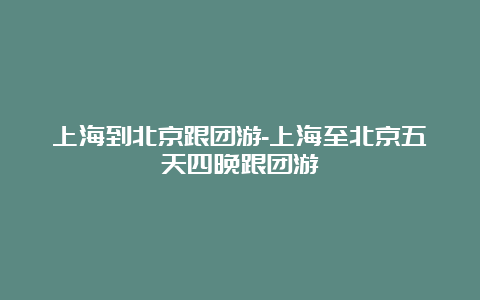 上海到北京跟团游-上海至北京五天四晚跟团游